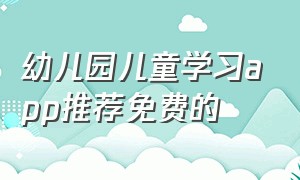 幼儿园儿童学习app推荐免费的